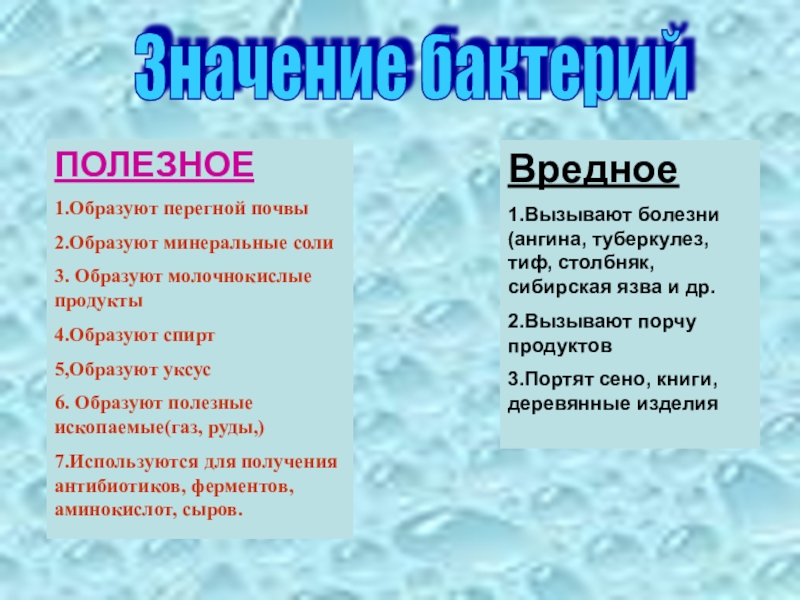 Значение бактерий

ПОЛЕЗНОЕ

1.Образуют перегной почвы

2.Образуют минеральные соли

3. Образуют молочнокислые продукты

4.Образуют спирт

5,Образуют уксус

6. Образуют полезные ископаемые(газ, руды,)

7.Используются для получения антибиотиков, ферментов, аминокислот, сыров.

Вредное

1.Вызывают болезни (ангина, туберкулез, тиф, столбняк, сибирская язва и др.

2.Вызывают порчу продуктов

3.Портят сено, книги, деревянные изделия